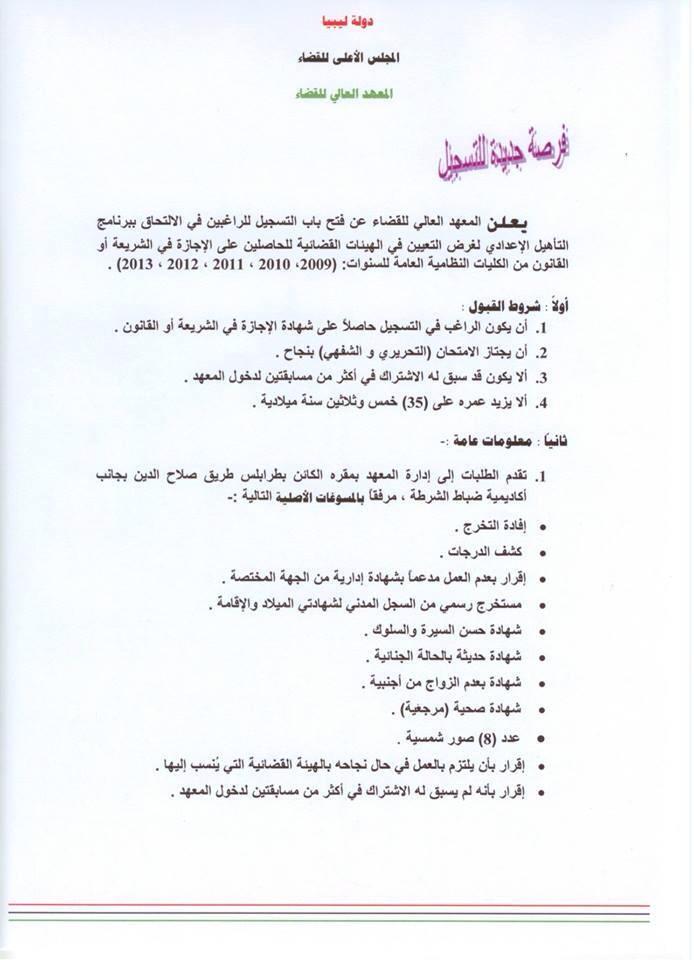 دولة ليبيا

المجلس الأعلى للقضاء

المعهد العالي للقضاء

فرصة جديدة للتسجيل

يعلن المعهد العالي للقضاء عن فتح باب التسجيل للراغبين في الالتحاق ببرنامج التأهيل الإعدادي لغرض التعيين في الهيئات القضائية للحاصلين على الإجازة في الشريعة أو القانون من الكليات النظامية العامة للسنوات: (2009، 2010 ، 2011 ، 2012 ، 2013) .

أولاً : شروط القبول :

1. أن يكون الراغب في التسجيل حاصلاً على شهادة الإجازة في الشريعة أو القانون .
2. أن يجتاز الامتحان (التحريري و الشفهي) بنجاح .
3. ألا يكون قد سبق له الاشتراك في أكثر من مسابقتين لدخول المعهد .
4. ألا يزيد عمره على (35) خمس وثلاثين سنة ميلادية .

ثانياً : معلومات عامة :-

1. تقدم الطلبات إلى إدارة المعهد بمقره الكائن بطرابلس طريق صلاح الدين بجانب أكاديمية ضباط الشرطة ، مرفقاً بالمسوغات الأصلية التالية :-

• إفادة التخرج .
• كشف الدرجات .
• إقرار بعدم العمل مدعماً بشهادة إدارية من الجهة المختصة .
• مستخرج رسمي من السجل المدني لشهادتي الميلاد والإقامة .
• شهادة حسن السيرة والسلوك .
• شهادة حديثة بالحالة الجنائية .
• شهادة بعدم الزواج من أجنبية .
• شهادة صحية (مرجعية) .
• عدد (8) صور شمسية .
• إقرار بأن يلتزم بالعمل في حال نجاحه بالهيئة القضائية التي يُنسب إليها .
• إقرار بأنه لم يسبق له الاشتراك في أكثر من مسابقتين لدخول المعهد .